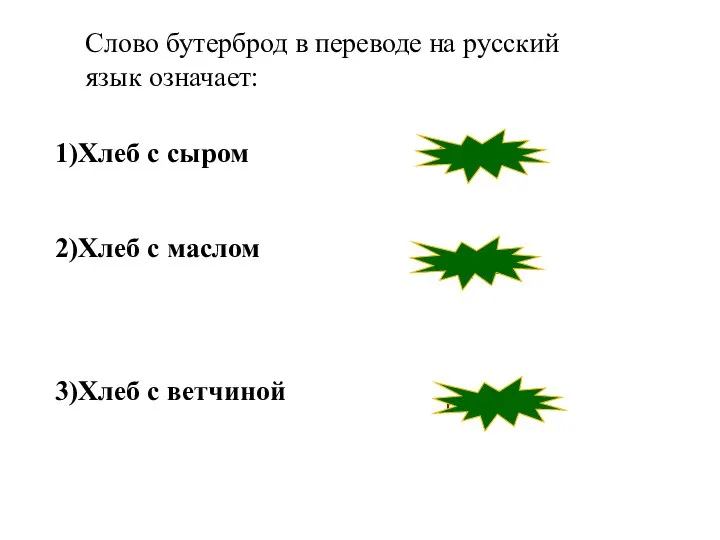 Слово бутерброд в переводе на русский язык означает:

1)Хлеб с сыром

2)Хлеб с маслом

3)Хлеб с ветчиной